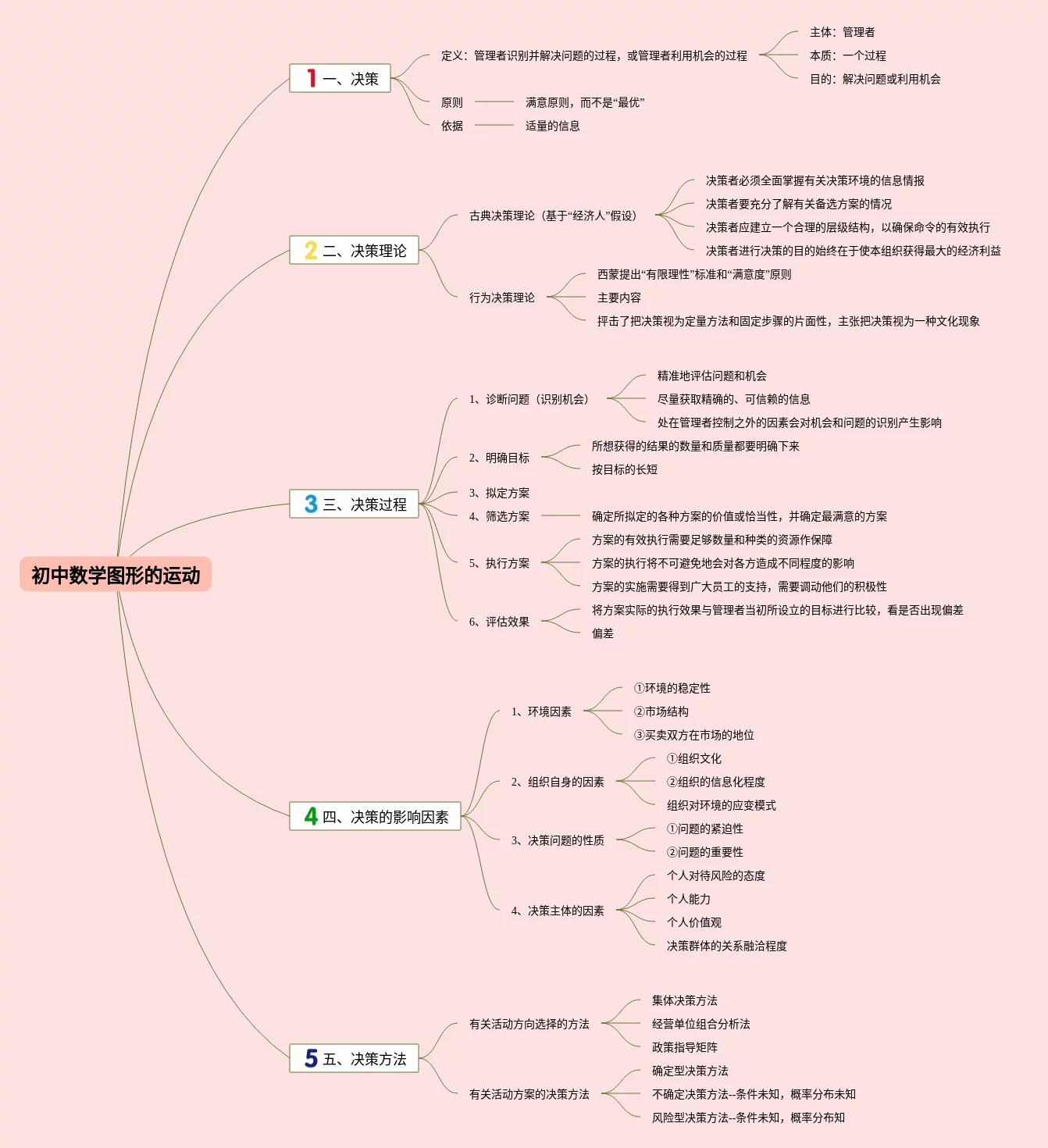 初中数学图形的运动

1 一、决策

定义：管理者识别并解决问题的过程，或管理者利用机会的过程

主体：管理者

本质：一个过程

目的：解决问题或利用机会

原则　满意原则，而不是“最优”

依据　适量的信息

2 二、决策理论

古典决策理论（基于“经济人”假设）

决策者必须全面掌握有关决策环境的信息情报

决策者要充分了解有关备选方案的情况

决策者应建立一个合理的层级结构，以确保命令的有效执行

决策者进行决策的目的始终在于使本组织获得最大的经济利益

行为决策理论

西蒙提出“有限理性”标准和“满意度”原则

主要内容

抨击了把决策视为定量方法和固定步骤的片面性，主张把决策视为一种文化现象

3 三、决策过程

1、诊断问题（识别机会）

精准地评估问题和机会

尽量获取精确的、可信赖的信息

处在管理者控制之外的因素会对机会和问题的识别产生影响

2、明确目标

所想获得的结果的数量和质量都要明确下来

按目标的长短

3、拟定方案

4、筛选方案　确定所拟定的各种方案的价值或恰当性，并确定最满意的方案

5、执行方案

方案的有效执行需要足够数量和种类的资源作保障

方案的执行将不可避免地会对各方造成不同程度的影响

方案的实施需要得到广大员工的支持，需要调动他们的积极性

6、评估效果

将方案实际的执行效果与管理者当初所设立的目标进行比较，看是否出现偏差

偏差

4 四、决策的影响因素

1、环境因素

①环境的稳定性

②市场结构

③买卖双方在市场的地位

2、组织自身的因素

①组织文化

②组织的信息化程度

组织对环境的应变模式

3、决策问题的性质

①问题的紧迫性

②问题的重要性

4、决策主体的因素

个人对待风险的态度

个人能力

个人价值观

决策群体的关系融洽程度

5 五、决策方法

有关活动方向选择的方法

集体决策方法

经营单位组合分析法

政策指导矩阵

有关活动方案的决策方法

确定型决策方法

不确定决策方法--条件未知，概率分布未知

风险型决策方法--条件未知，概率分布知